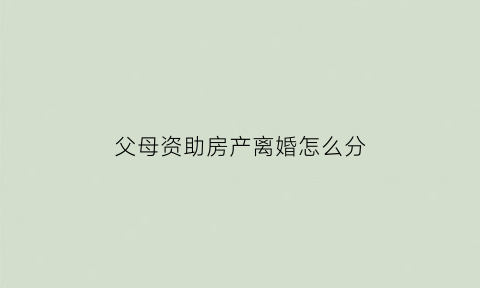 父母资助房产离婚怎么分